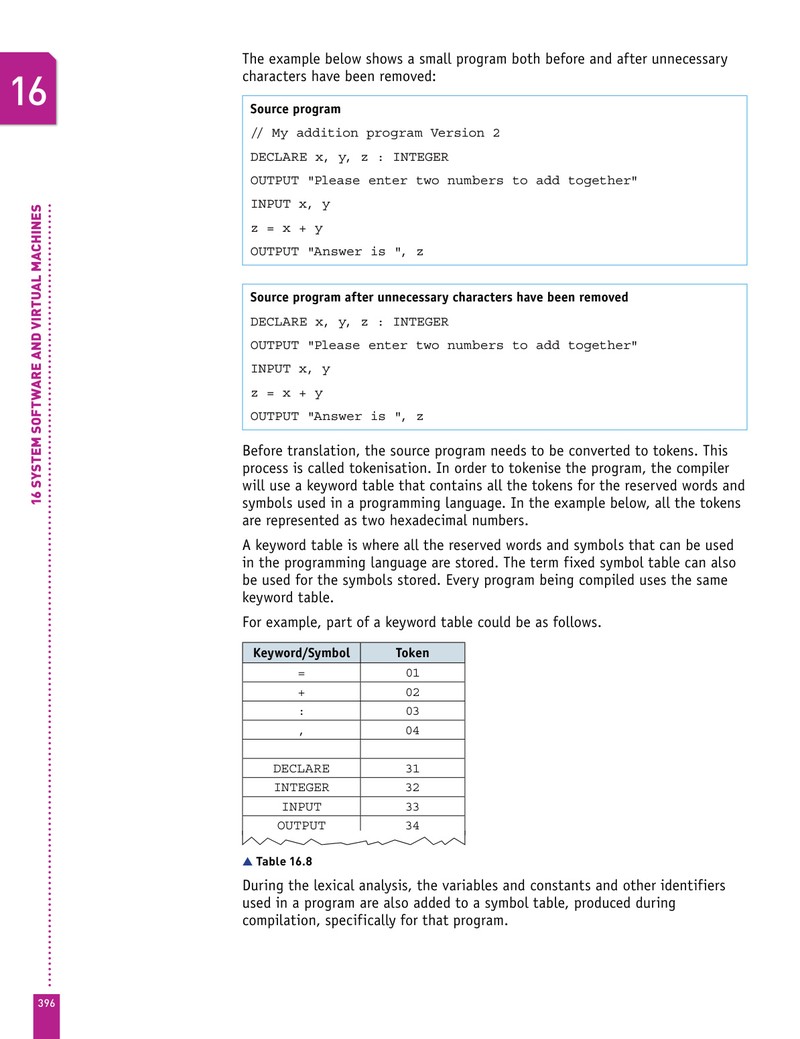 16

16 SYSTEM SOFTWARE AND VIRTUAL MACHINES

The example below shows a small program both before and after unnecessary characters have been removed:

Source program

// My addition program Version 2

DECLARE x, y, z : INTEGER

OUTPUT "Please enter two numbers to add together"

INPUT x, y

z = x + y

OUTPUT "Answer is ", z

Source program after unnecessary characters have been removed

DECLARE x, y, z : INTEGER

OUTPUT "Please enter two numbers to add together"

INPUT x, y

z = x + y

OUTPUT "Answer is ", z

Before translation, the source program needs to be converted to tokens. This process is called tokenisation. In order to tokenise the program, the compiler will use a keyword table that contains all the tokens for the reserved words and symbols used in a programming language. In the example below, all the tokens are represented as two hexadecimal numbers.

A keyword table is where all the reserved words and symbols that can be used in the programming language are stored. The term fixed symbol table can also be used for the symbols stored. Every program being compiled uses the same keyword table.

For example, part of a keyword table could be as follows.

| Keyword/Symbol | Token |
|---|---|
| = | 01 |
| + | 02 |
| : | 03 |
| , | 04 |
| | |
| DECLARE | 31 |
| INTEGER | 32 |
| INPUT | 33 |
| OUTPUT | 34 |

▲ Table 16.8

During the lexical analysis, the variables and constants and other identifiers used in a program are also added to a symbol table, produced during compilation, specifically for that program.

396